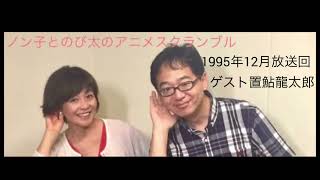 ノン子とのび太のアニメスクランブル

1995年12月放送回
ゲスト置鮎龍太郎